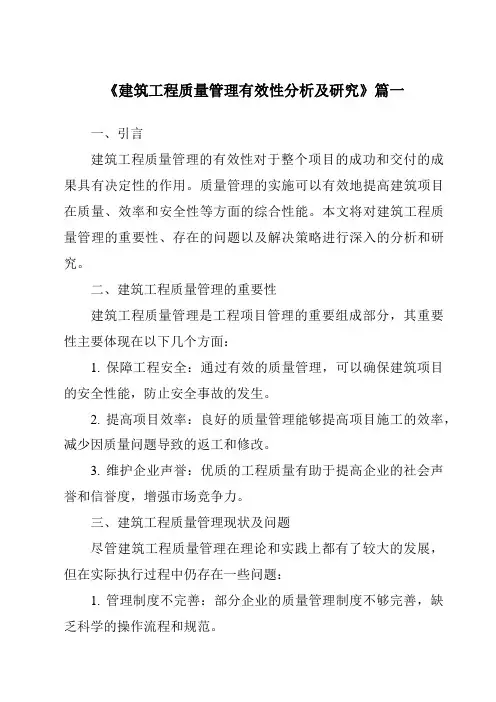 《建筑工程质量管理有效性分析及研究》篇一

一、引言

建筑工程质量管理的有效性对于整个项目的成功和交付的成果具有决定性的作用。质量管理的实施可以有效地提高建筑项目在质量、效率和安全性等方面的综合性能。本文将对建筑工程质量管理的重要性、存在的问题以及解决策略进行深入的分析和研究。

二、建筑工程质量管理的重要性

建筑工程质量管理是工程项目管理的重要组成部分，其重要性主要体现在以下几个方面：

1. 保障工程安全：通过有效的质量管理，可以确保建筑项目的安全性能，防止安全事故的发生。

2. 提高项目效率：良好的质量管理能够提高项目施工的效率，减少因质量问题导致的返工和修改。

3. 维护企业声誉：优质的工程质量有助于提高企业的社会声誉和信誉度，增强市场竞争力。

三、建筑工程质量管理现状及问题

尽管建筑工程质量管理在理论和实践上都有了较大的发展，但在实际执行过程中仍存在一些问题：

1. 管理制度不完善：部分企业的质量管理制度不够完善，缺乏科学的操作流程和规范。